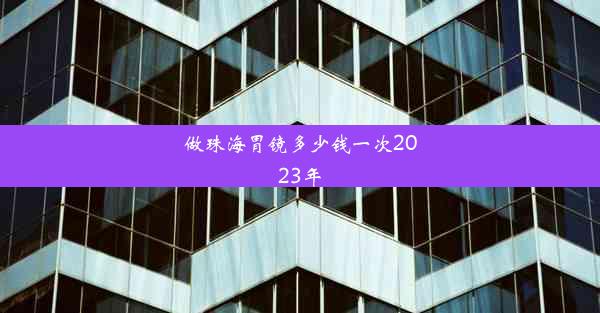 做珠海胃镜多少钱一次2023年